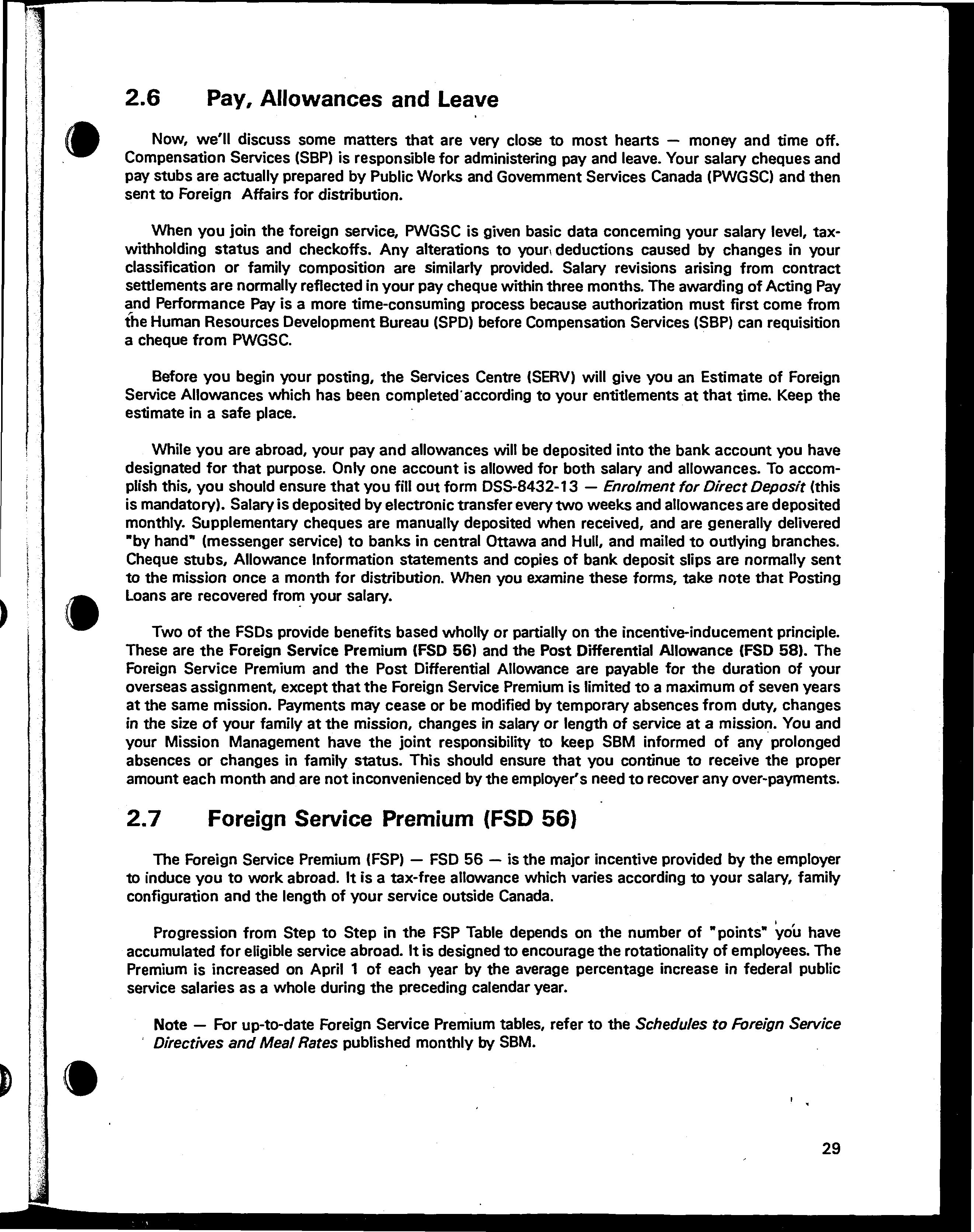 2.6 Pay, Allowances and Leave

Now, we'll discuss some matters that are very close to most hearts — money and time off. Compensation Services (SBP) is responsible for administering pay and leave. Your salary cheques and pay stubs are actually prepared by Public Works and Government Services Canada (PWGSC) and then sent to Foreign Affairs for distribution.

When you join the foreign service, PWGSC is given basic data concerning your salary level, tax-withholding status and checkoffs. Any alterations to your deductions caused by changes in your classification or family composition are similarly provided. Salary revisions arising from contract settlements are normally reflected in your pay cheque within three months. The awarding of Acting Pay and Performance Pay is a more time-consuming process because authorization must first come from the Human Resources Development Bureau (SPD) before Compensation Services (SBP) can requisition a cheque from PWGSC.

Before you begin your posting, the Services Centre (SERV) will give you an Estimate of Foreign Service Allowances which has been completed according to your entitlements at that time. Keep the estimate in a safe place.

While you are abroad, your pay and allowances will be deposited into the bank account you have designated for that purpose. Only one account is allowed for both salary and allowances. To accomplish this, you should ensure that you fill out form DSS-8432-13 — Enrolment for Direct Deposit (this is mandatory). Salary is deposited by electronic transfer every two weeks and allowances are deposited monthly. Supplementary cheques are manually deposited when received, and are generally delivered "by hand" (messenger service) to banks in central Ottawa and Hull, and mailed to outlying branches. Cheque stubs, Allowance Information statements and copies of bank deposit slips are normally sent to the mission once a month for distribution. When you examine these forms, take note that Posting Loans are recovered from your salary.

Two of the FSDs provide benefits based wholly or partially on the incentive-inducement principle. These are the Foreign Service Premium (FSD 56) and the Post Differential Allowance (FSD 58). The Foreign Service Premium and the Post Differential Allowance are payable for the duration of your overseas assignment, except that the Foreign Service Premium is limited to a maximum of seven years at the same mission. Payments may cease or be modified by temporary absences from duty, changes in the size of your family at the mission, changes in salary or length of service at a mission. You and your Mission Management have the joint responsibility to keep SBM informed of any prolonged absences or changes in family status. This should ensure that you continue to receive the proper amount each month and are not inconvenienced by the employer's need to recover any over-payments.

2.7 Foreign Service Premium (FSD 56)

The Foreign Service Premium (FSP) — FSD 56 — is the major incentive provided by the employer to induce you to work abroad. It is a tax-free allowance which varies according to your salary, family configuration and the length of your service outside Canada.

Progression from Step to Step in the FSP Table depends on the number of "points" you have accumulated for eligible service abroad. It is designed to encourage the rotationality of employees. The Premium is increased on April 1 of each year by the average percentage increase in federal public service salaries as a whole during the preceding calendar year.

Note — For up-to-date Foreign Service Premium tables, refer to the Schedules to Foreign Service Directives and Meal Rates published monthly by SBM.

29